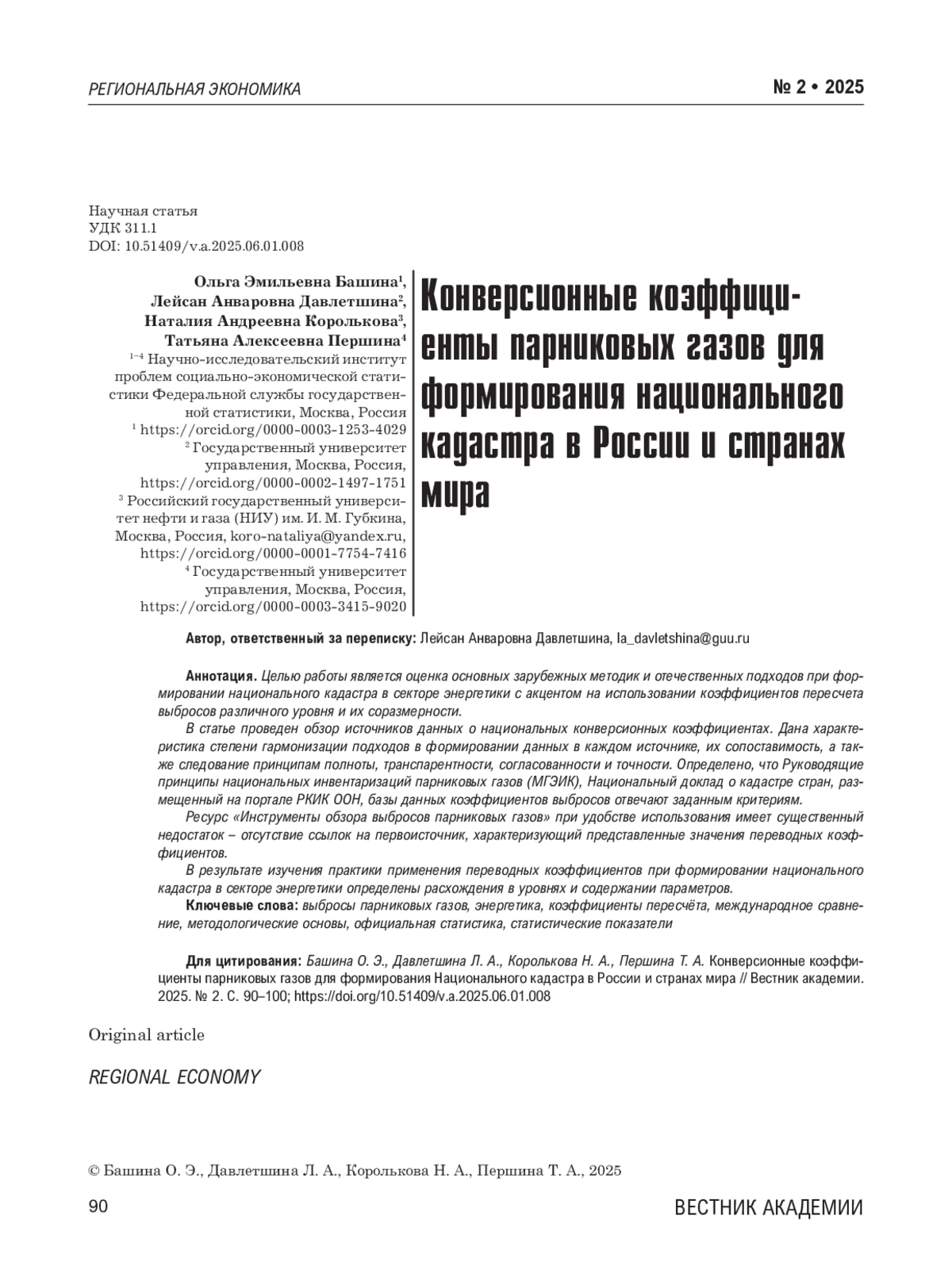 РЕГИОНАЛЬНАЯ ЭКОНОМИКА

№ 2 • 2025

Научная статья
УДК 311.1
DOI: 10.51409/v.a.2025.06.01.008

Ольга Эмильевна Башина$^1$, Лейсан Анваровна Давлетшина$^2$, Наталия Андреевна Королькова$^3$, Татьяна Алексеевна Першина$^4$
$^{1–4}$ Научно-исследовательский институт проблем социально-экономической статистики Федеральной службы государственной статистики, Москва, Россия
$^1$ https://orcid.org/0000-0003-1253-4029
$^2$ Государственный университет управления, Москва, Россия, https://orcid.org/0000-0002-1497-1751
$^3$ Российский государственный университет нефти и газа (НИУ) им. И. М. Губкина, Москва, Россия, koro-nataliya@yandex.ru, https://orcid.org/0000-0001-7754-7416
$^4$ Государственный университет управления, Москва, Россия, https://orcid.org/0000-0003-3415-9020

Конверсионные коэффициенты парниковых газов для формирования национального кадастра в России и странах мира

Автор, ответственный за переписку: Лейсан Анваровна Давлетшина, la_davletshina@guu.ru

Аннотация. Целью работы является оценка основных зарубежных методик и отечественных подходов при формировании национального кадастра в секторе энергетики с акцентом на использовании коэффициентов пересчета выбросов различного уровня и их соразмерности.

В статье проведен обзор источников данных о национальных конверсионных коэффициентах. Дана характеристика степени гармонизации подходов в формировании данных в каждом источнике, их сопоставимость, а также следование принципам полноты, транспарентности, согласованности и точности. Определено, что Руководящие принципы национальных инвентаризаций парниковых газов (МГЭИК), Национальный доклад о кадастре стран, размещенный на портале РКИК ООН, базы данных коэффициентов выбросов отвечают заданным критериям.

Ресурс «Инструменты обзора выбросов парниковых газов» при удобстве использования имеет существенный недостаток – отсутствие ссылок на первоисточник, характеризующий представленные значения переводных коэффициентов.

В результате изучения практики применения переводных коэффициентов при формировании национального кадастра в секторе энергетики определены расхождения в уровнях и содержании параметров.

Ключевые слова: выбросы парниковых газов, энергетика, коэффициенты пересчёта, международное сравнение, методологические основы, официальная статистика, статистические показатели

Для цитирования: Башина О. Э., Давлетшина Л. А., Королькова Н. А., Першина Т. А. Конверсионные коэффициенты парниковых газов для формирования Национального кадастра в России и странах мира // Вестник академии. 2025. № 2. С. 90–100; https://doi.org/10.51409/v.a.2025.06.01.008

Original article

REGIONAL ECONOMY

© Башина О. Э., Давлетшина Л. А., Королькова Н. А., Першина Т. А., 2025

90

ВЕСТНИК АКАДЕМИИ